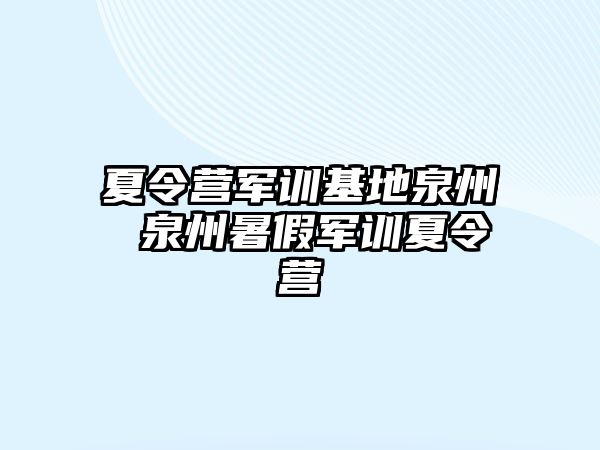 夏令营军训基地泉州 泉州暑假军训夏令营